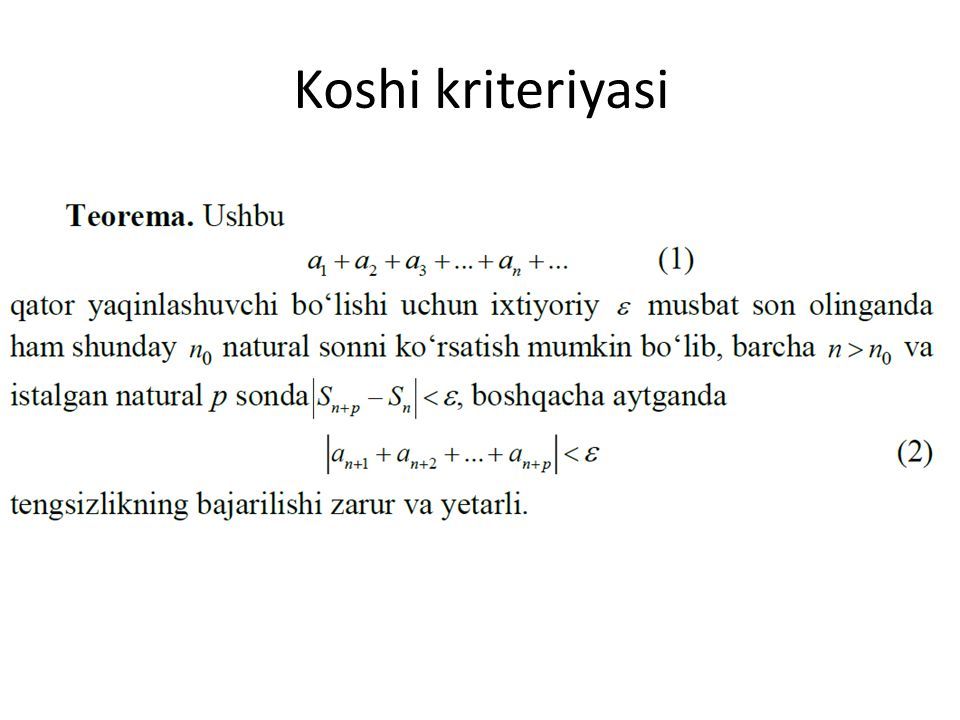 Koshi kriteriyasi

**Teorema.** Ushbu

$a_1 + a_2 + a_3 + ... + a_n + ...$ (1)

qator yaqinlashuvchi bo‘lishi uchun ixtiyoriy $\varepsilon$ musbat son olinganda ham shunday $n_0$ natural sonni ko‘rsatish mumkin bo‘lib, barcha $n > n_0$ va istalgan natural $p$ sonda $|S_{n+p} - S_n| < \varepsilon$, boshqacha aytganda

$|a_{n+1} + a_{n+2} + ... + a_{n+p}| < \varepsilon$ (2)

tengsizlikning bajarilishi zarur va yetarli.